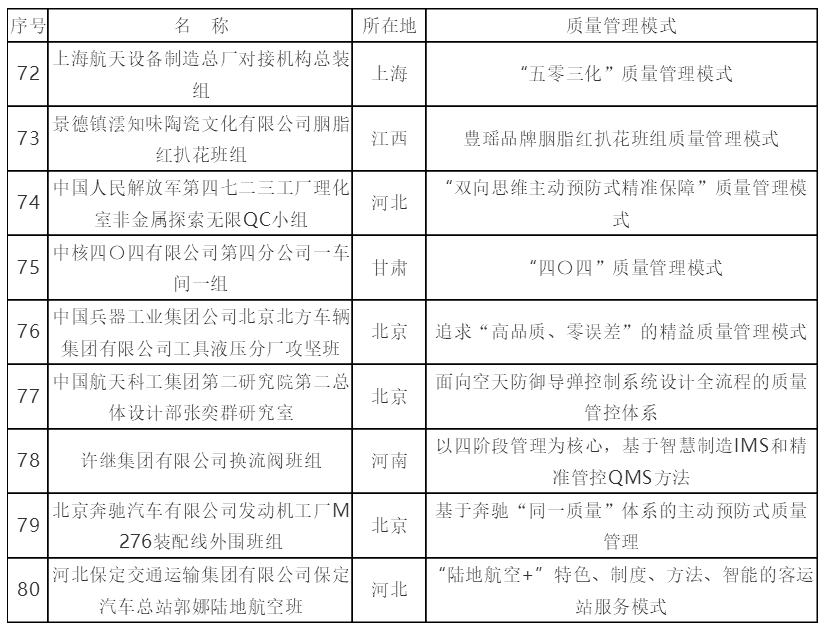 | 序号 | 名　称 | 所在地 | 质量管理模式 |
|---|---|---|---|
| 72 | 上海航天设备制造总厂对接机构总装组 | 上海 | “五零三化”质量管理模式 |
| 73 | 景德镇澐知味陶瓷文化有限公司胭脂红扒花班组 | 江西 | 豊瑶品牌胭脂红扒花班组质量管理模式 |
| 74 | 中国人民解放军第四七二三工厂理化室非金属探索无限QC小组 | 河北 | “双向思维主动预防式精准保障”质量管理模式 |
| 75 | 中核四〇四有限公司第四分公司一车间一组 | 甘肃 | “四〇四”质量管理模式 |
| 76 | 中国兵器工业集团公司北京北方车辆集团有限公司工具液压分厂攻坚班 | 北京 | 追求“高品质、零误差”的精益质量管理模式 |
| 77 | 中国航天科工集团第二研究院第二总体设计部张奕群研究室 | 北京 | 面向空天防御导弹控制系统设计全流程的质量管控体系 |
| 78 | 许继集团有限公司换流阀班组 | 河南 | 以四阶段管理为核心，基于智慧制造IMS和精准管控QMS方法 |
| 79 | 北京奔驰汽车有限公司发动机工厂M276装配线外围班组 | 北京 | 基于奔驰“同一质量”体系的主动预防式质量管理 |
| 80 | 河北保定交通运输集团有限公司保定汽车总站郭娜陆地航空班 | 河北 | “陆地航空+”特色、制度、方法、智能的客运站服务模式 |